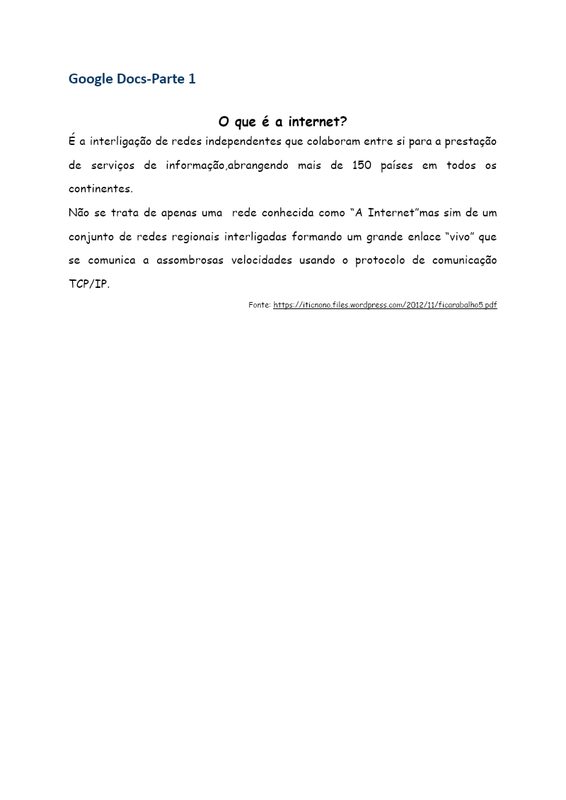 Google Docs-Parte 1

O que é a internet?

É a interligação de redes independentes que colaboram entre si para a prestação de serviços de informação,abrangendo mais de 150 países em todos os continentes.

Não se trata de apenas uma rede conhecida como "A Internet"mas sim de um conjunto de redes regionais interligadas formando um grande enlace "vivo" que se comunica a assombrosas velocidades usando o protocolo de comunicação TCP/IP.

Fonte: https://iticnono.files.wordpress.com/2012/11/ficarabalho5.pdf